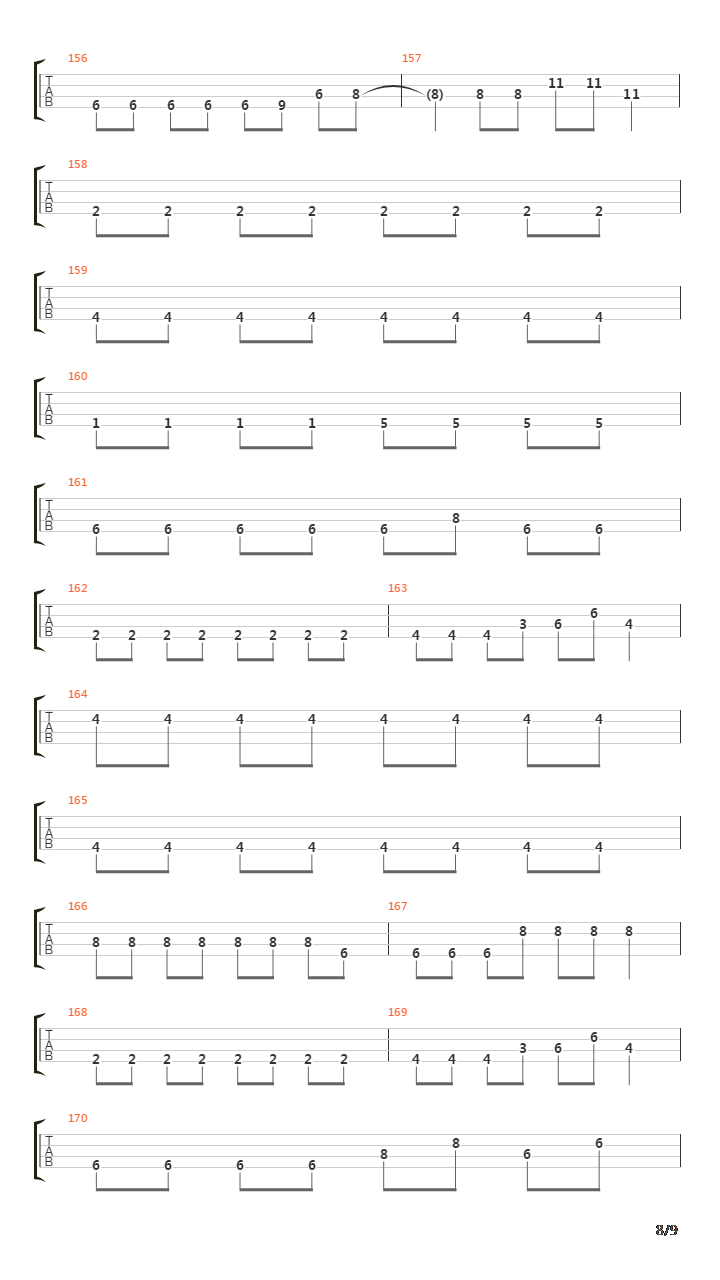 156
T
A
B
6 6 6 6 6 9 6 8
157
(8) 8 8 11 11 11

158
T
A
B
2 2 2 2 2 2 2 2

159
T
A
B
4 4 4 4 4 4 4 4

160
T
A
B
1 1 1 1 5 5 5 5

161
T
A
B
6 6 6 6 6 8 6 6

162
T
A
B
2 2 2 2 2 2 2 2
163
4 4 4 3 6 6 4

164
T
A
B
4 4 4 4 4 4 4 4

165
T
A
B
4 4 4 4 4 4 4 4

166
T
A
B
8 8 8 8 8 8 8 6
167
6 6 6 8 8 8 8

168
T
A
B
2 2 2 2 2 2 2 2
169
4 4 4 3 6 6 4

170
T
A
B
6 6 6 6 8 8 6 6

8/9